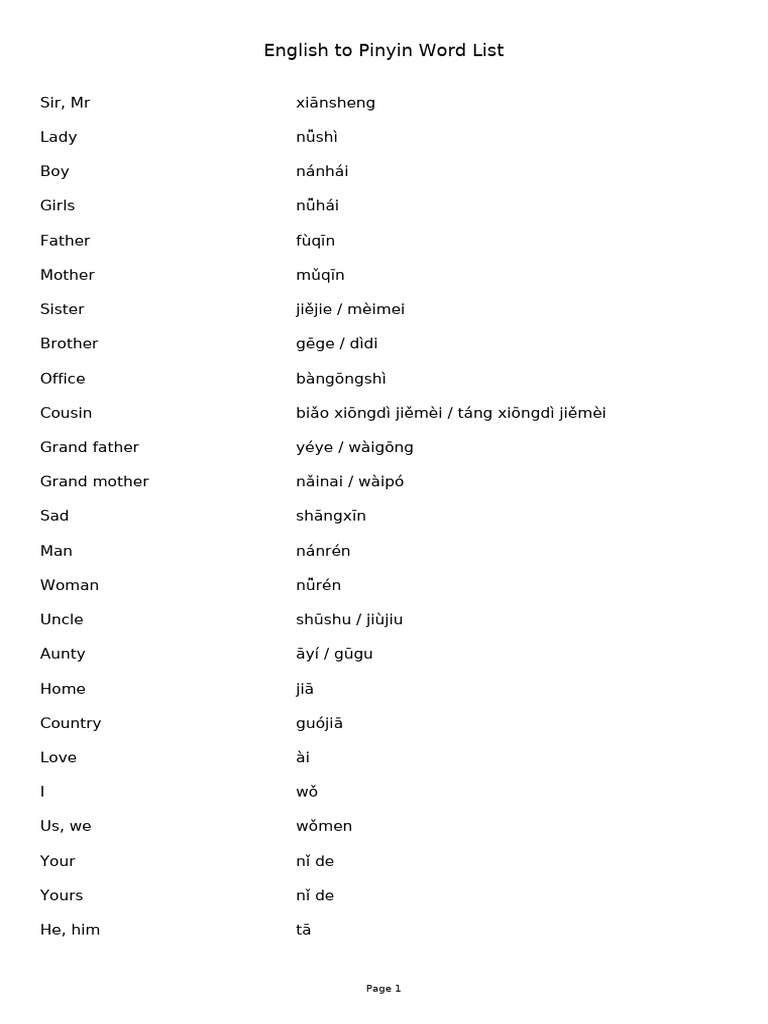 English to Pinyin Word List

| | |
|---|---|
| Sir, Mr | xiānsheng |
| Lady | nǚshì |
| Boy | nánhái |
| Girls | nǚhái |
| Father | fùqīn |
| Mother | mǔqīn |
| Sister | jiějie / mèimei |
| Brother | gēge / dìdi |
| Office | bàngōngshì |
| Cousin | biǎo xiōngdì jiěmèi / táng xiōngdì jiěmèi |
| Grand father | yéye / wàigōng |
| Grand mother | nǎinai / wàipó |
| Sad | shāngxīn |
| Man | nánrén |
| Woman | nǚrén |
| Uncle | shūshu / jiùjiu |
| Aunty | āyí / gūgu |
| Home | jiā |
| Country | guójiā |
| Love | ài |
| I | wǒ |
| Us, we | wǒmen |
| Your | nǐ de |
| Yours | nǐ de |
| He, him | tā |

Page 1